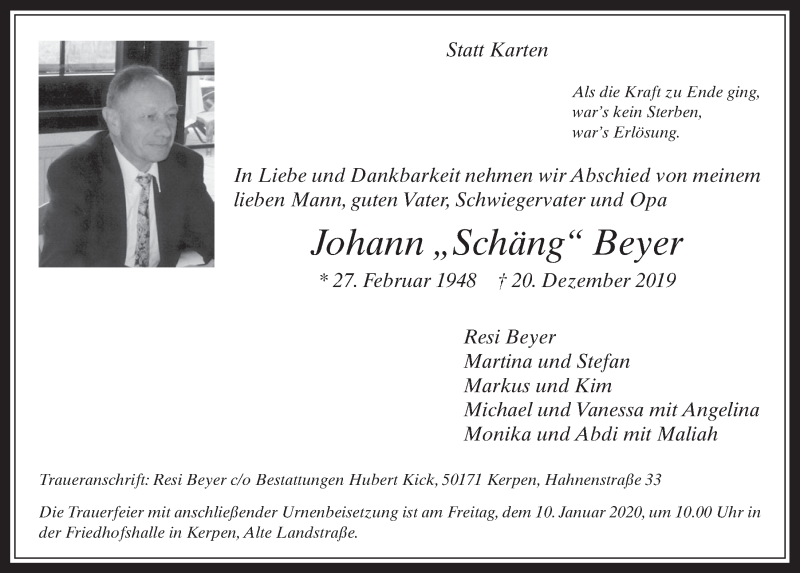 Statt Karten

Als die Kraft zu Ende ging,
war's kein Sterben,
war's Erlösung.

In Liebe und Dankbarkeit nehmen wir Abschied von meinem lieben Mann, guten Vater, Schwiegervater und Opa

Johann „Schäng“ Beyer

* 27. Februar 1948 † 20. Dezember 2019

Resi Beyer
Martina und Stefan
Markus und Kim
Michael und Vanessa mit Angelina
Monika und Abdi mit Maliah

Traueranschrift: Resi Beyer c/o Bestattungen Hubert Kick, 50171 Kerpen, Hahnenstraße 33

Die Trauerfeier mit anschließender Urnenbeisetzung ist am Freitag, dem 10. Januar 2020, um 10.00 Uhr in der Friedhofshalle in Kerpen, Alte Landstraße.